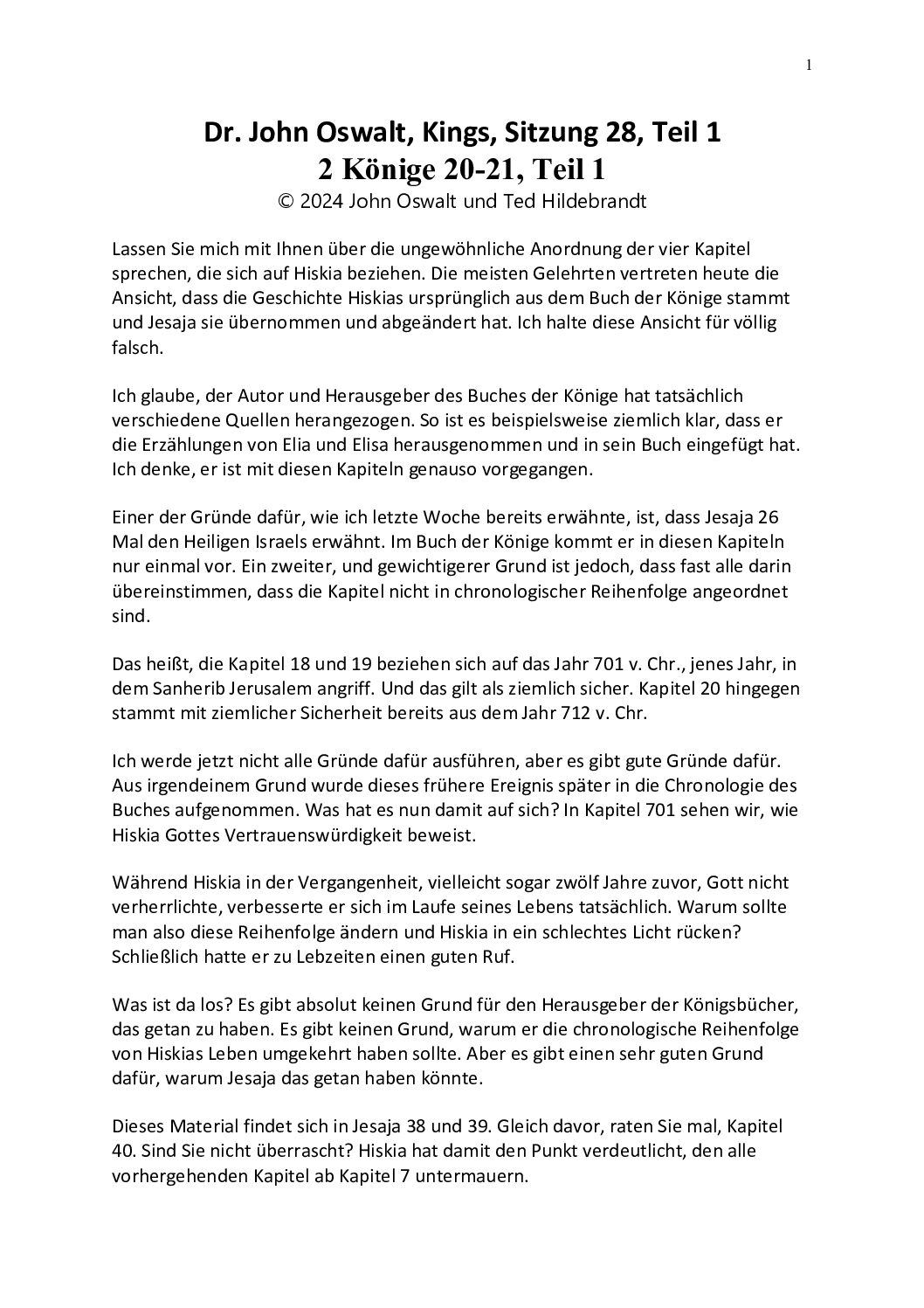 1

Dr. John Oswalt, Kings, Sitzung 28, Teil 1
2 Könige 20-21, Teil 1
© 2024 John Oswalt und Ted Hildebrandt

Lassen Sie mich mit Ihnen über die ungewöhnliche Anordnung der vier Kapitel sprechen, die sich auf Hiskia beziehen. Die meisten Gelehrten vertreten heute die Ansicht, dass die Geschichte Hiskias ursprünglich aus dem Buch der Könige stammt und Jesaja sie übernommen und abgeändert hat. Ich halte diese Ansicht für völlig falsch.

Ich glaube, der Autor und Herausgeber des Buches der Könige hat tatsächlich verschiedene Quellen herangezogen. So ist es beispielsweise ziemlich klar, dass er die Erzählungen von Elia und Elisa herausgenommen und in sein Buch eingefügt hat. Ich denke, er ist mit diesen Kapiteln genauso vorgegangen.

Einer der Gründe dafür, wie ich letzte Woche bereits erwähnte, ist, dass Jesaja 26 Mal den Heiligen Israels erwähnt. Im Buch der Könige kommt er in diesen Kapiteln nur einmal vor. Ein zweiter, und gewichtigerer Grund ist jedoch, dass fast alle darin übereinstimmen, dass die Kapitel nicht in chronologischer Reihenfolge angeordnet sind.

Das heißt, die Kapitel 18 und 19 beziehen sich auf das Jahr 701 v. Chr., jenes Jahr, in dem Sanherib Jerusalem angriff. Und das gilt als ziemlich sicher. Kapitel 20 hingegen stammt mit ziemlicher Sicherheit bereits aus dem Jahr 712 v. Chr.

Ich werde jetzt nicht alle Gründe dafür ausführen, aber es gibt gute Gründe dafür. Aus irgendeinem Grund wurde dieses frühere Ereignis später in die Chronologie des Buches aufgenommen. Was hat es nun damit auf sich? In Kapitel 701 sehen wir, wie Hiskia Gottes Vertrauenswürdigkeit beweist.

Während Hiskia in der Vergangenheit, vielleicht sogar zwölf Jahre zuvor, Gott nicht verherrlichte, verbesserte er sich im Laufe seines Lebens tatsächlich. Warum sollte man also diese Reihenfolge ändern und Hiskia in ein schlechtes Licht rücken? Schließlich hatte er zu Lebzeiten einen guten Ruf.

Was ist da los? Es gibt absolut keinen Grund für den Herausgeber der Königsbücher, das getan zu haben. Es gibt keinen Grund, warum er die chronologische Reihenfolge von Hiskias Leben umgekehrt haben sollte. Aber es gibt einen sehr guten Grund dafür, warum Jesaja das getan haben könnte.

Dieses Material findet sich in Jesaja 38 und 39. Gleich davor, raten Sie mal, Kapitel 40. Sind Sie nicht überrascht? Hiskia hat damit den Punkt verdeutlicht, den alle vorhergehenden Kapitel ab Kapitel 7 untermauern.